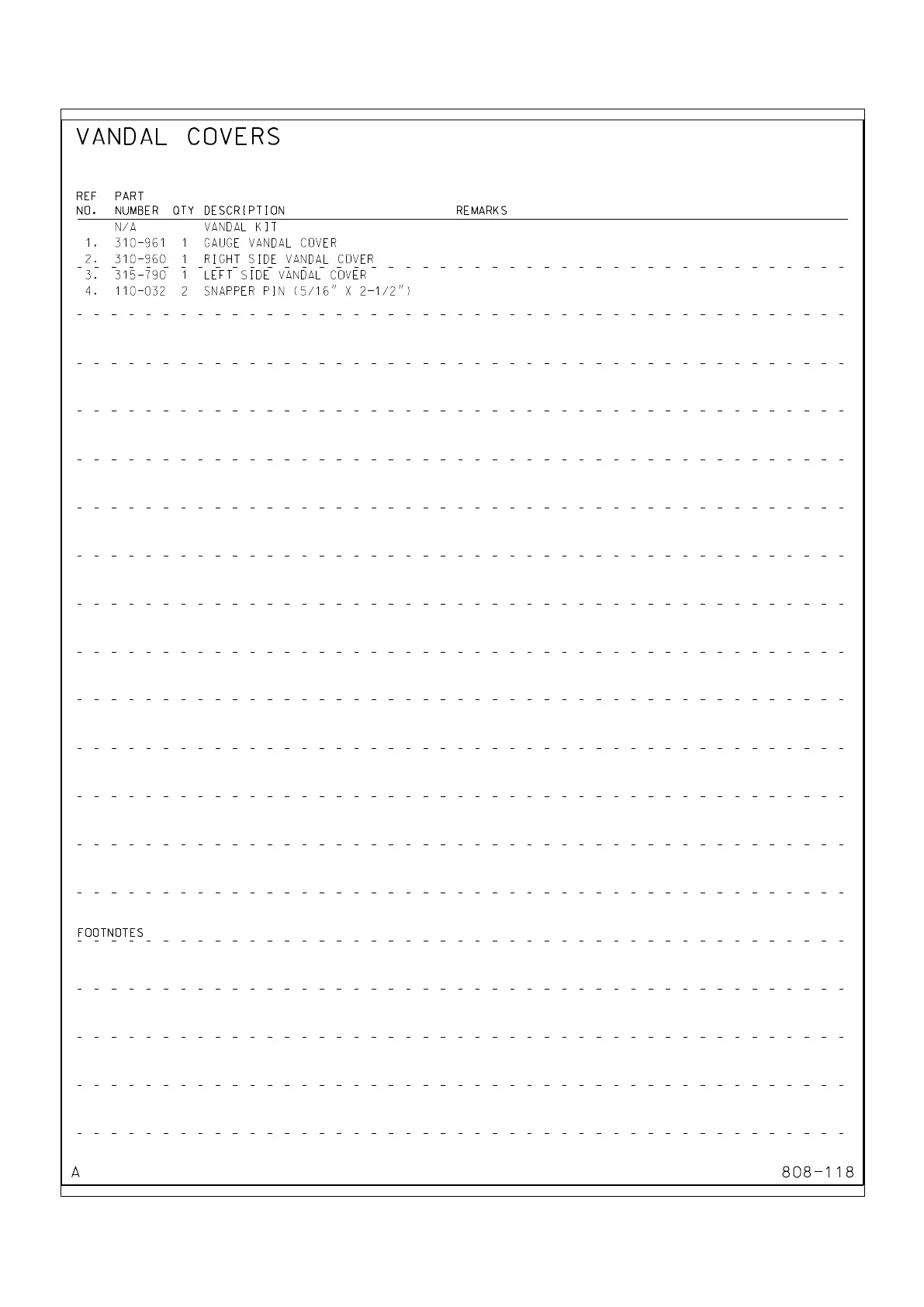 VANDAL COVERS

| REF NO. | PART NUMBER | QTY | DESCRIPTION | REMARKS |
|---|---|---|---|---|
| | N/A | | VANDAL KIT | |
| 1. | 310-961 | 1 | GAUGE VANDAL COVER | |
| 2. | 310-960 | 1 | RIGHT SIDE VANDAL COVER | |
| 3. | 315-790 | 1 | LEFT SIDE VANDAL COVER | |
| 4. | 110-032 | 2 | SNAPPER PIN (5/16" X 2-1/2") | |

FOOTNOTES

A

808-118